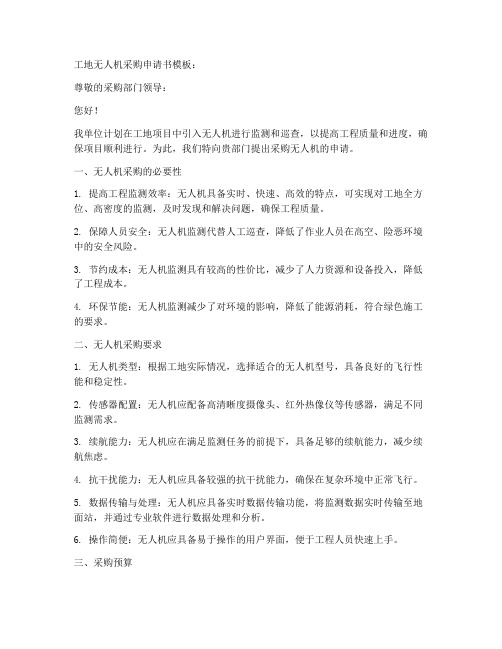 工地无人机采购申请书模板：

尊敬的采购部门领导：

您好！

我单位计划在工地项目中引入无人机进行监测和巡查，以提高工程质量和进度，确保项目顺利进行。为此，我们特向贵部门提出采购无人机的申请。

一、无人机采购的必要性

1. 提高工程监测效率：无人机具备实时、快速、高效的特点，可实现对工地全方位、高密度的监测，及时发现和解决问题，确保工程质量。

2. 保障人员安全：无人机监测代替人工巡查，降低了作业人员在高空、险恶环境中的安全风险。

3. 节约成本：无人机监测具有较高的性价比，减少了人力资源和设备投入，降低了工程成本。

4. 环保节能：无人机监测减少了对环境的影响，降低了能源消耗，符合绿色施工的要求。

二、无人机采购要求

1. 无人机类型：根据工地实际情况，选择适合的无人机型号，具备良好的飞行性能和稳定性。

2. 传感器配置：无人机应配备高清晰度摄像头、红外热像仪等传感器，满足不同监测需求。

3. 续航能力：无人机应在满足监测任务的前提下，具备足够的续航能力，减少续航焦虑。

4. 抗干扰能力：无人机应具备较强的抗干扰能力，确保在复杂环境中正常飞行。

5. 数据传输与处理：无人机应具备实时数据传输功能，将监测数据实时传输至地面站，并通过专业软件进行数据处理和分析。

6. 操作简便：无人机应具备易于操作的用户界面，便于工程人员快速上手。

三、采购预算